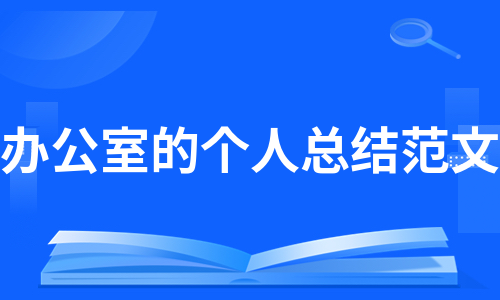 办公室的个人总结范文